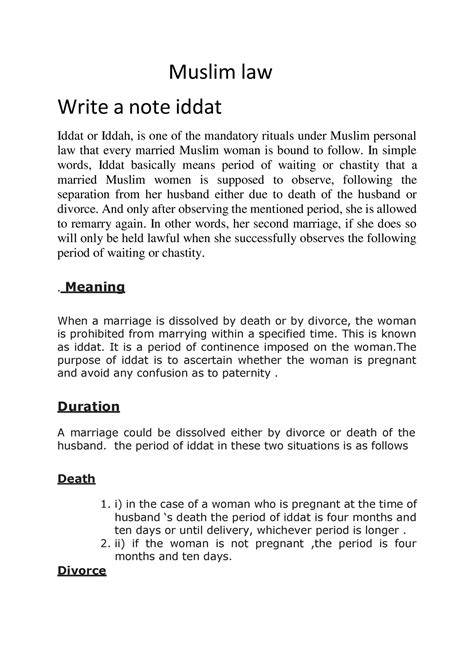 Muslim law

Write a note iddat

Iddat or Iddah, is one of the mandatory rituals under Muslim personal law that every married Muslim woman is bound to follow. In simple words, Iddat basically means period of waiting or chastity that a married Muslim women is supposed to observe, following the separation from her husband either due to death of the husband or divorce. And only after observing the mentioned period, she is allowed to remarry again. In other words, her second marriage, if she does so will only be held lawful when she successfully observes the following period of waiting or chastity.

. Meaning

When a marriage is dissolved by death or by divorce, the woman is prohibited from marrying within a specified time. This is known as iddat. It is a period of continence imposed on the woman.The purpose of iddat is to ascertain whether the woman is pregnant and avoid any confusion as to paternity .

Duration

A marriage could be dissolved either by divorce or death of the husband. the period of iddat in these two situations is as follows

Death

1. i) in the case of a woman who is pregnant at the time of husband 's death the period of iddat is four months and ten days or until delivery, whichever period is longer .
2. ii) if the woman is not pregnant ,the period is four months and ten days.

Divorce